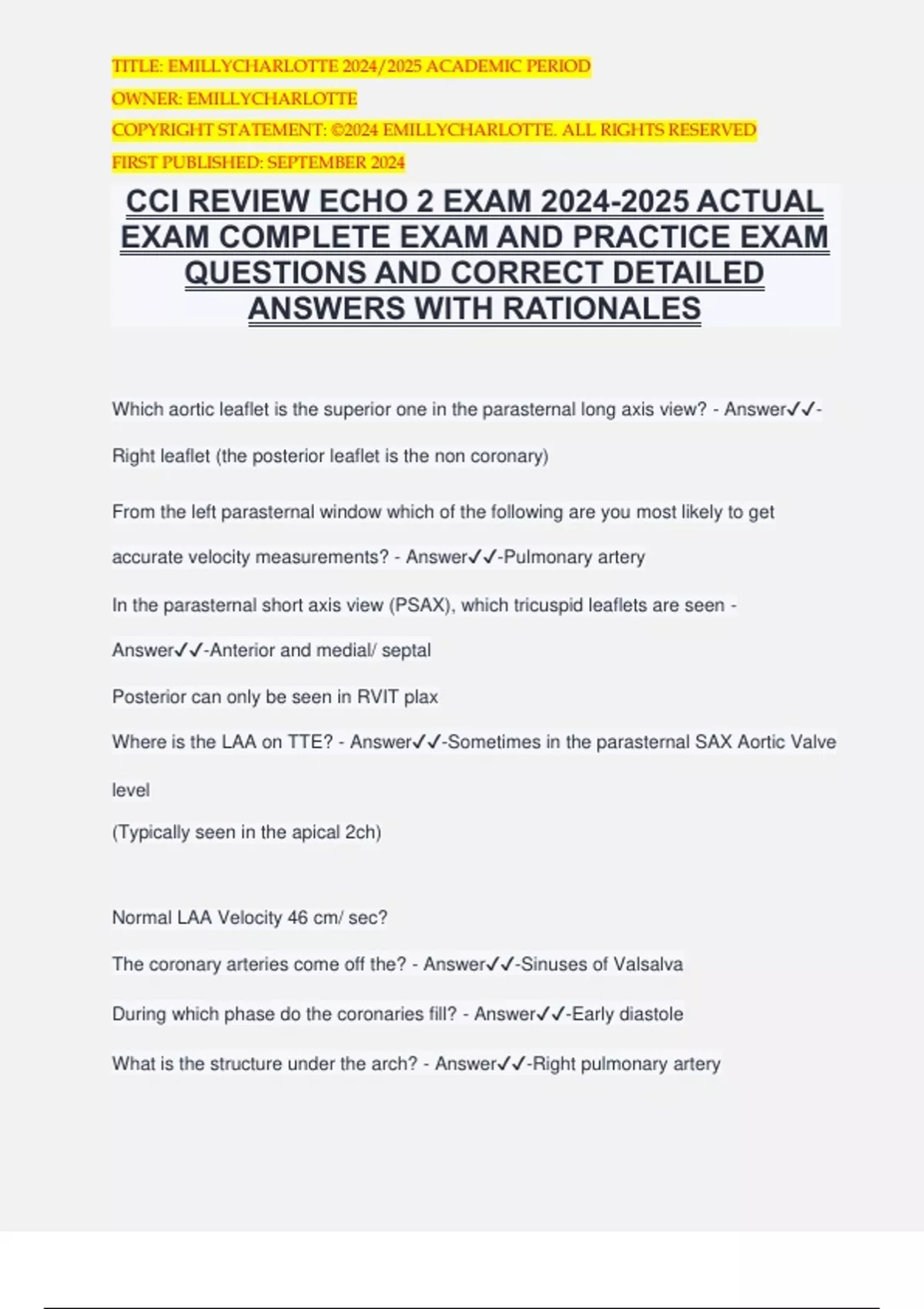 TITLE: EMILLYCHARLOTTE 2024/2025 ACADEMIC PERIOD
OWNER: EMILLYCHARLOTTE
COPYRIGHT STATEMENT: ©2024 EMILLYCHARLOTTE. ALL RIGHTS RESERVED
FIRST PUBLISHED: SEPTEMBER 2024

CCI REVIEW ECHO 2 EXAM 2024-2025 ACTUAL EXAM COMPLETE EXAM AND PRACTICE EXAM QUESTIONS AND CORRECT DETAILED ANSWERS WITH RATIONALES

Which aortic leaflet is the superior one in the parasternal long axis view? - Answer✓✓-Right leaflet (the posterior leaflet is the non coronary)

From the left parasternal window which of the following are you most likely to get accurate velocity measurements? - Answer✓✓-Pulmonary artery

In the parasternal short axis view (PSAX), which tricuspid leaflets are seen - Answer✓✓-Anterior and medial/ septal

Posterior can only be seen in RVIT plax

Where is the LAA on TTE? - Answer✓✓-Sometimes in the parasternal SAX Aortic Valve level
(Typically seen in the apical 2ch)

Normal LAA Velocity 46 cm/ sec?

The coronary arteries come off the? - Answer✓✓-Sinuses of Valsalva

During which phase do the coronaries fill? - Answer✓✓-Early diastole

What is the structure under the arch? - Answer✓✓-Right pulmonary artery